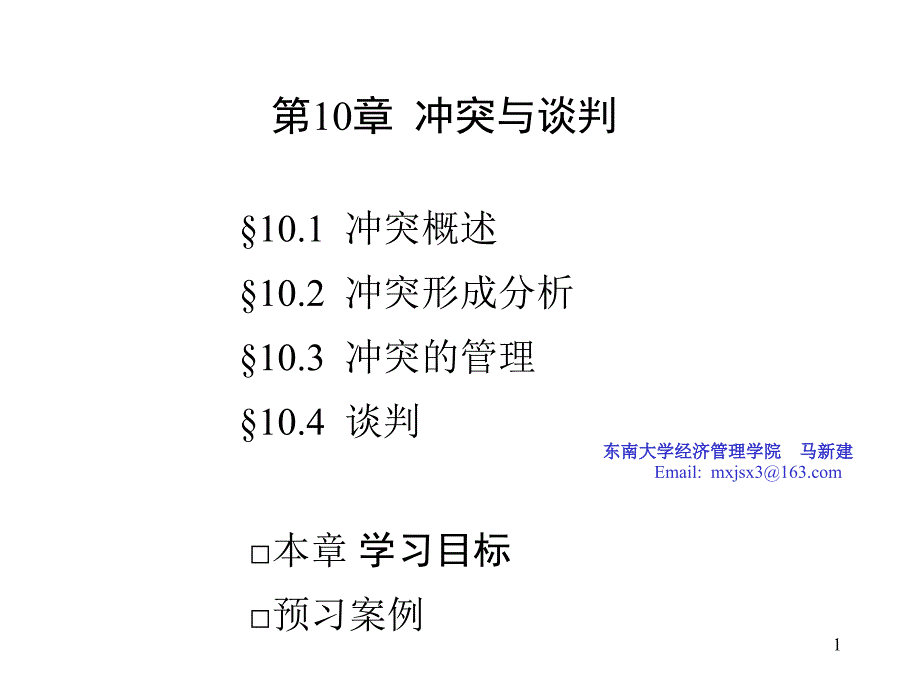 第10章 冲突与谈判

§10.1 冲突概述

§10.2 冲突形成分析

§10.3 冲突的管理

§10.4 谈判

东南大学经济管理学院 马新建
Email: mxjsx3@163.com

□本章 学习目标

□预习案例

1